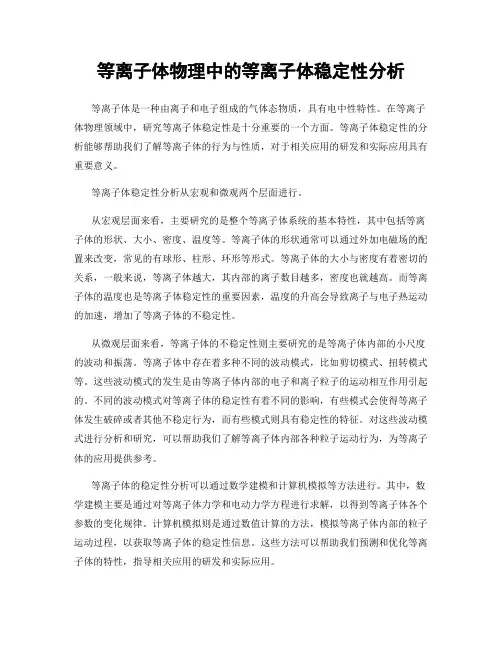 等离子体物理中的等离子体稳定性分析

等离子体是一种由离子和电子组成的气体态物质，具有电中性特性。在等离子体物理领域中，研究等离子体稳定性是十分重要的一个方面。等离子体稳定性的分析能够帮助我们了解等离子体的行为与性质，对于相关应用的研发和实际应用具有重要意义。

等离子体稳定性分析从宏观和微观两个层面进行。

从宏观层面来看，主要研究的是整个等离子体系统的基本特性，其中包括等离子体的形状、大小、密度、温度等。等离子体的形状通常可以通过外加电磁场的配置来改变，常见的有球形、柱形、环形等形式。等离子体的大小与密度有着密切的关系，一般来说，等离子体越大，其内部的离子数目越多，密度也就越高。而等离子体的温度也是等离子体稳定性的重要因素，温度的升高会导致离子与电子热运动的加速，增加了等离子体的不稳定性。

从微观层面来看，等离子体的不稳定性则主要研究的是等离子体内部的小尺度的波动和振荡。等离子体中存在着多种不同的波动模式，比如剪切模式、扭转模式等。这些波动模式的发生是由等离子体内部的电子和离子粒子的运动相互作用引起的。不同的波动模式对等离子体的稳定性有着不同的影响，有些模式会使得等离子体发生破碎或者其他不稳定行为，而有些模式则具有稳定性的特征。对这些波动模式进行分析和研究，可以帮助我们了解等离子体内部各种粒子运动行为，为等离子体的应用提供参考。

等离子体的稳定性分析可以通过数学建模和计算机模拟等方法进行。其中，数学建模主要是通过对等离子体力学和电动力学方程进行求解，以得到等离子体各个参数的变化规律。计算机模拟则是通过数值计算的方法，模拟等离子体内部的粒子运动过程，以获取等离子体的稳定性信息。这些方法可以帮助我们预测和优化等离子体的特性，指导相关应用的研发和实际应用。